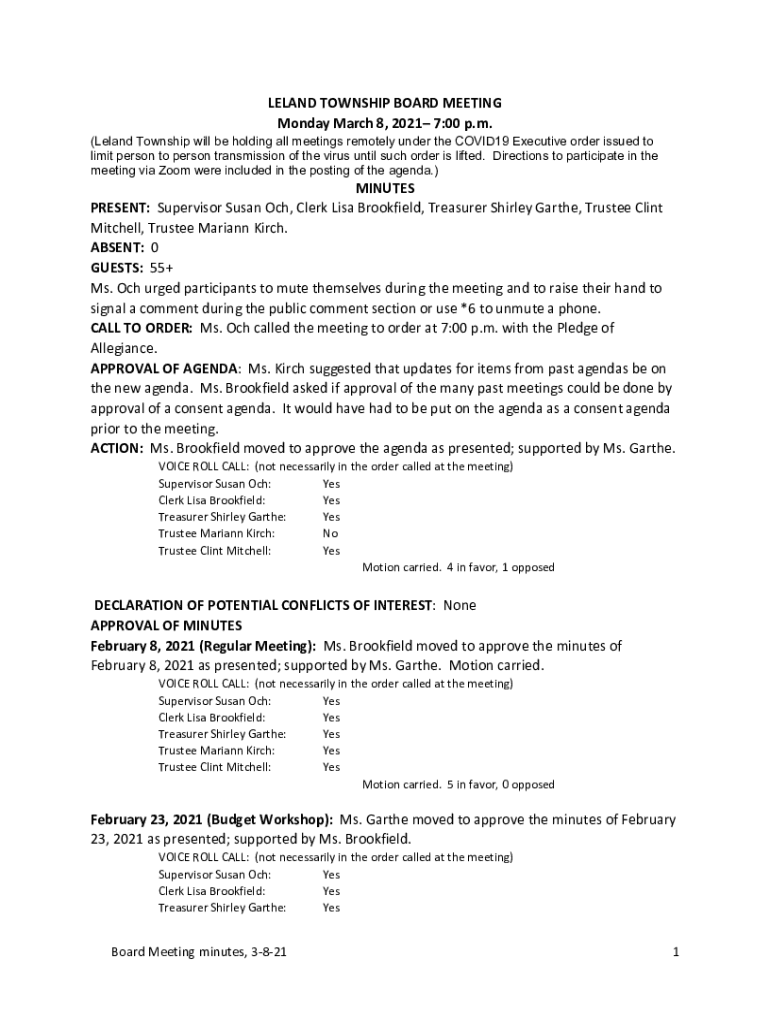 LELAND TOWNSHIP BOARD MEETING
Monday March 8, 2021– 7:00 p.m.
(Leland Township will be holding all meetings remotely under the COVID19 Executive order issued to limit person to person transmission of the virus until such order is lifted. Directions to participate in the meeting via Zoom were included in the posting of the agenda.)

MINUTES
PRESENT: Supervisor Susan Och, Clerk Lisa Brookfield, Treasurer Shirley Garthe, Trustee Clint Mitchell, Trustee Mariann Kirch.
ABSENT: 0
GUESTS: 55+
Ms. Och urged participants to mute themselves during the meeting and to raise their hand to signal a comment during the public comment section or use *6 to unmute a phone.
CALL TO ORDER: Ms. Och called the meeting to order at 7:00 p.m. with the Pledge of Allegiance.
APPROVAL OF AGENDA: Ms. Kirch suggested that updates for items from past agendas be on the new agenda. Ms. Brookfield asked if approval of the many past meetings could be done by approval of a consent agenda. It would have had to be put on the agenda as a consent agenda prior to the meeting.
ACTION: Ms. Brookfield moved to approve the agenda as presented; supported by Ms. Garthe.
VOICE ROLL CALL: (not necessarily in the order called at the meeting)
Supervisor Susan Och: Yes
Clerk Lisa Brookfield: Yes
Treasurer Shirley Garthe: Yes
Trustee Mariann Kirch: No
Trustee Clint Mitchell: Yes
Motion carried. 4 in favor, 1 opposed

DECLARATION OF POTENTIAL CONFLICTS OF INTEREST: None
APPROVAL OF MINUTES
February 8, 2021 (Regular Meeting): Ms. Brookfield moved to approve the minutes of February 8, 2021 as presented; supported by Ms. Garthe. Motion carried.
VOICE ROLL CALL: (not necessarily in the order called at the meeting)
Supervisor Susan Och: Yes
Clerk Lisa Brookfield: Yes
Treasurer Shirley Garthe: Yes
Trustee Mariann Kirch: Yes
Trustee Clint Mitchell: Yes
Motion carried. 5 in favor, 0 opposed

February 23, 2021 (Budget Workshop): Ms. Garthe moved to approve the minutes of February 23, 2021 as presented; supported by Ms. Brookfield.
VOICE ROLL CALL: (not necessarily in the order called at the meeting)
Supervisor Susan Och: Yes
Clerk Lisa Brookfield: Yes
Treasurer Shirley Garthe: Yes

Board Meeting minutes, 3-8-21
1